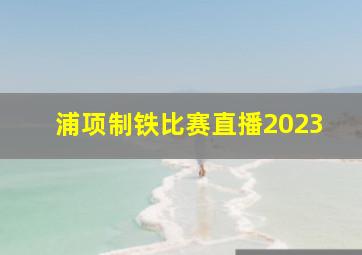 浦项制铁比赛直播2023